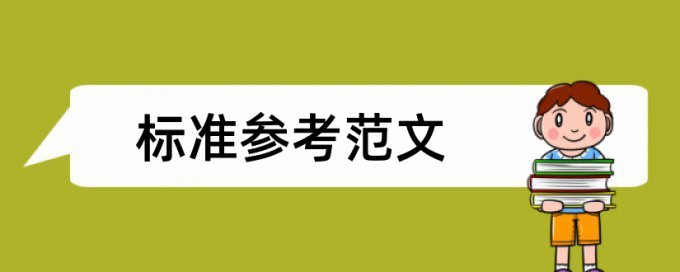 标准参考范文